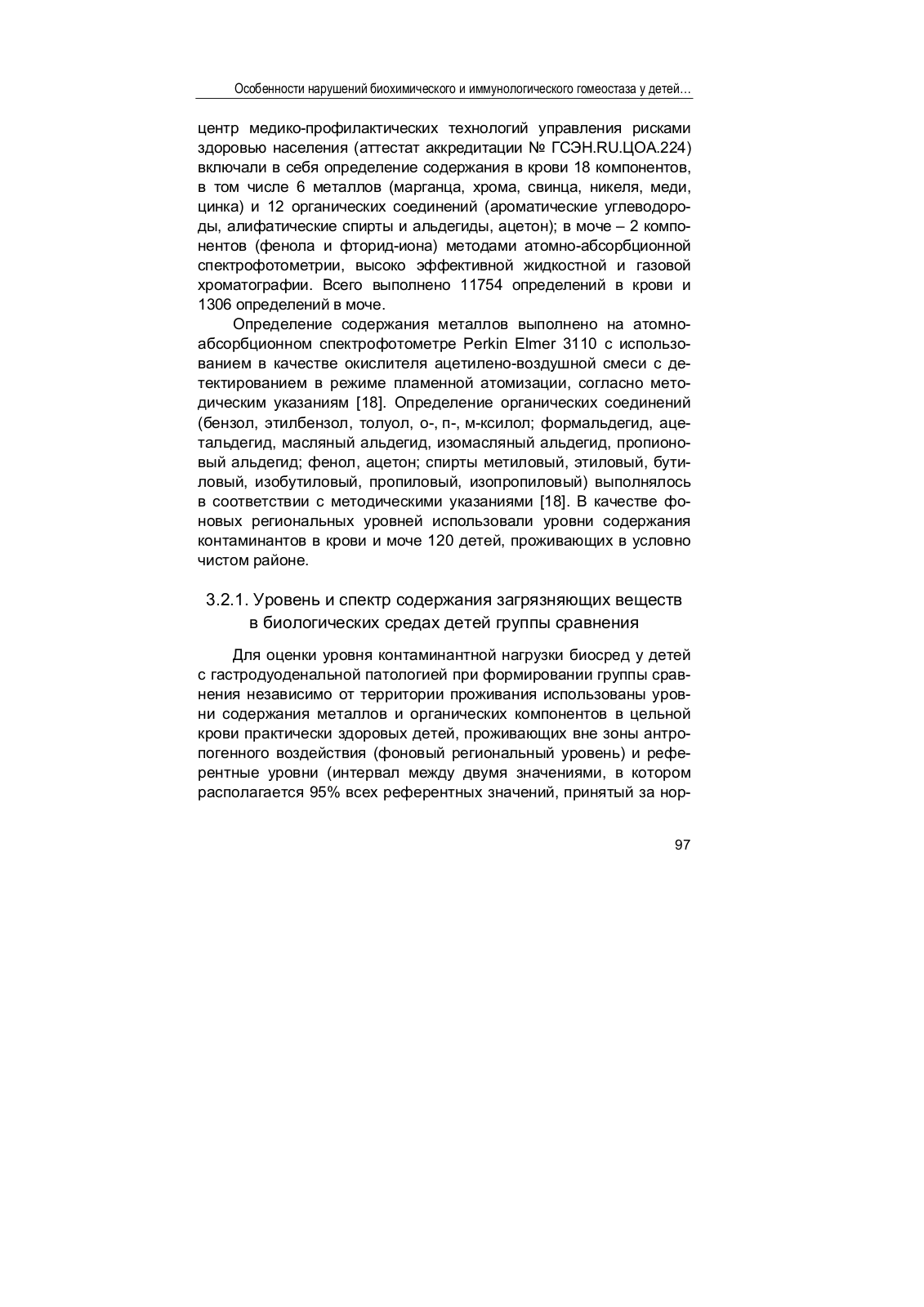 Особенности нарушений биохимического и иммунологического гомеостаза у детей…

центр медико-профилактических технологий управления рисками здоровью населения (аттестат аккредитации № ГСЭН.RU.ЦОА.224) включали в себя определение содержания в крови 18 компонентов, в том числе 6 металлов (марганца, хрома, свинца, никеля, меди, цинка) и 12 органических соединений (ароматические углеводороды, алифатические спирты и альдегиды, ацетон); в моче – 2 компонентов (фенола и фторид-иона) методами атомно-абсорбционной спектрофотометрии, высоко эффективной жидкостной и газовой хроматографии. Всего выполнено 11754 определений в крови и 1306 определений в моче.

Определение содержания металлов выполнено на атомно-абсорбционном спектрофотометре Perkin Elmer 3110 с использованием в качестве окислителя ацетилено-воздушной смеси с детектированием в режиме пламенной атомизации, согласно методическим указаниям [18]. Определение органических соединений (бензол, этилбензол, толуол, о-, п-, м-ксилол; формальдегид, ацетальдегид, масляный альдегид, изомасляный альдегид, пропионовый альдегид; фенол, ацетон; спирты метиловый, этиловый, бутиловый, изобутиловый, пропиловый, изопропиловый) выполнялось в соответствии с методическими указаниями [18]. В качестве фоновых региональных уровней использовали уровни содержания контаминантов в крови и моче 120 детей, проживающих в условно чистом районе.

3.2.1. Уровень и спектр содержания загрязняющих веществ в биологических средах детей группы сравнения

Для оценки уровня контаминантной нагрузки биосред у детей с гастродуоденальной патологией при формировании группы сравнения независимо от территории проживания использованы уровни содержания металлов и органических компонентов в цельной крови практически здоровых детей, проживающих вне зоны антропогенного воздействия (фоновый региональный уровень) и референтные уровни (интервал между двумя значениями, в котором располагается 95% всех референтных значений, принятый за нор-

97